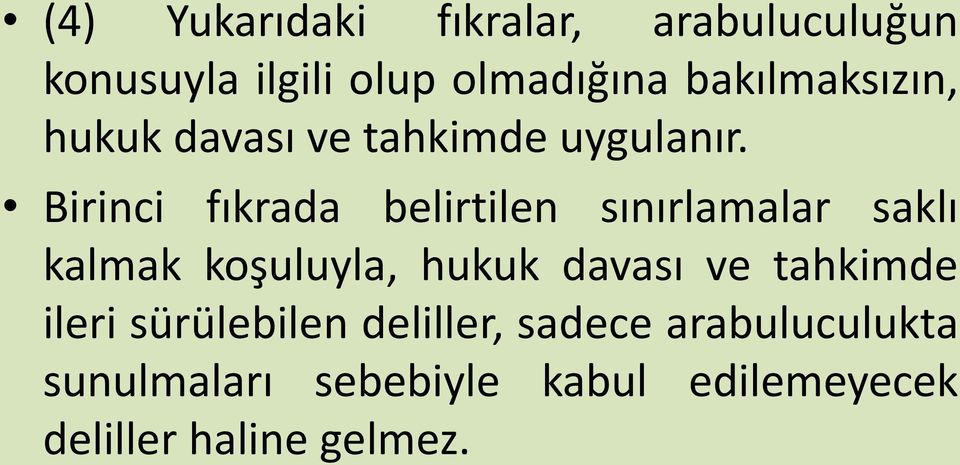 • (4) Yukarıdaki fıkralar, arabuluculuğun konusuyla ilgili olup olmadığına bakılmaksızın, hukuk davası ve tahkimde uygulanır.

• Birinci fıkrada belirtilen sınırlamalar saklı kalmak koşuluyla, hukuk davası ve tahkimde ileri sürülebilen deliller, sadece arabuluculukta sunulmaları sebebiyle kabul edilemeyecek deliller haline gelmez.